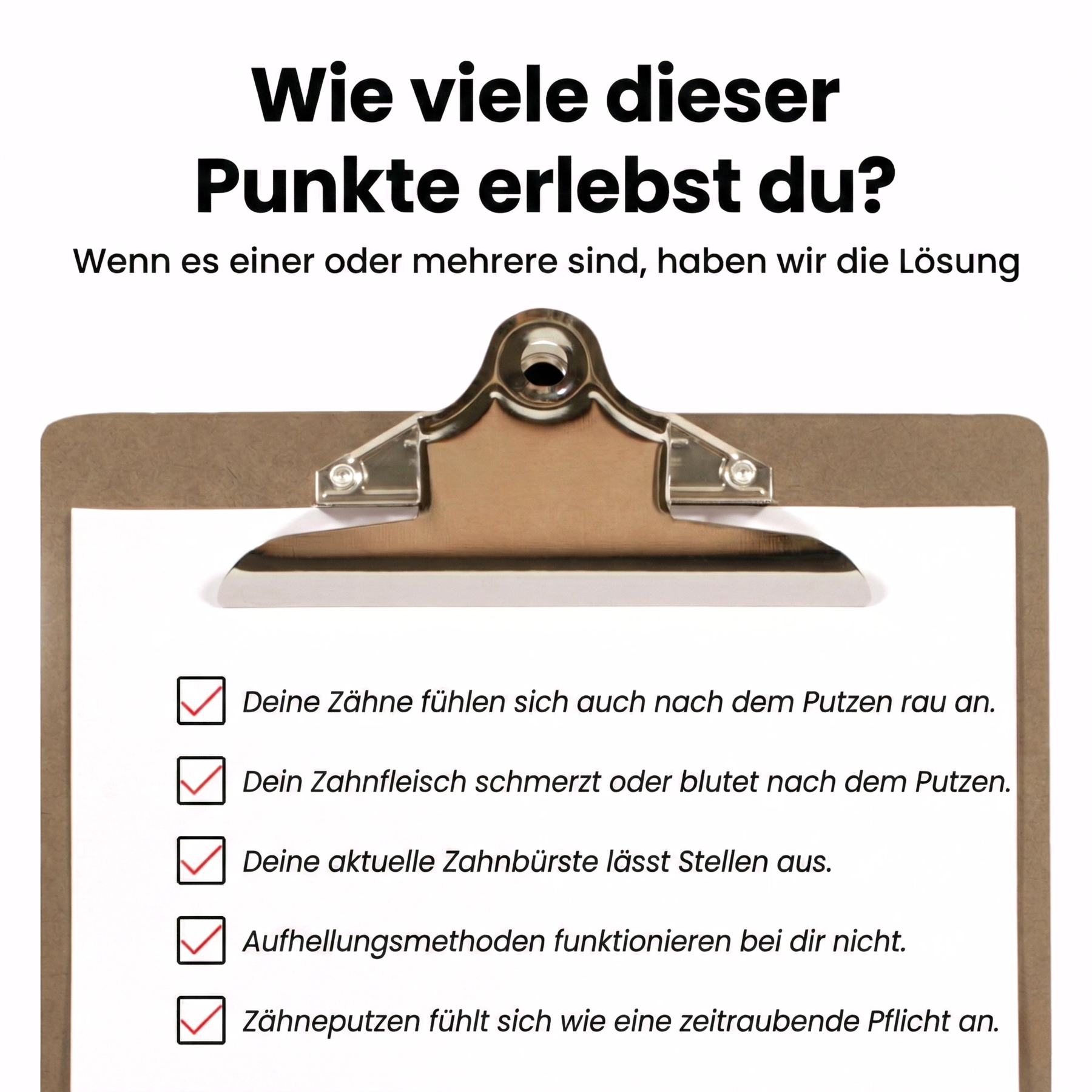 Wie viele dieser Punkte erlebst du?

Wenn es einer oder mehrere sind, haben wir die Lösung

☑ Deine Zähne fühlen sich auch nach dem Putzen rau an.

☑ Dein Zahnfleisch schmerzt oder blutet nach dem Putzen.

☑ Deine aktuelle Zahnbürste lässt Stellen aus.

☑ Aufhellungsmethoden funktionieren bei dir nicht.

☑ Zähneputzen fühlt sich wie eine zeitraubende Pflicht an.